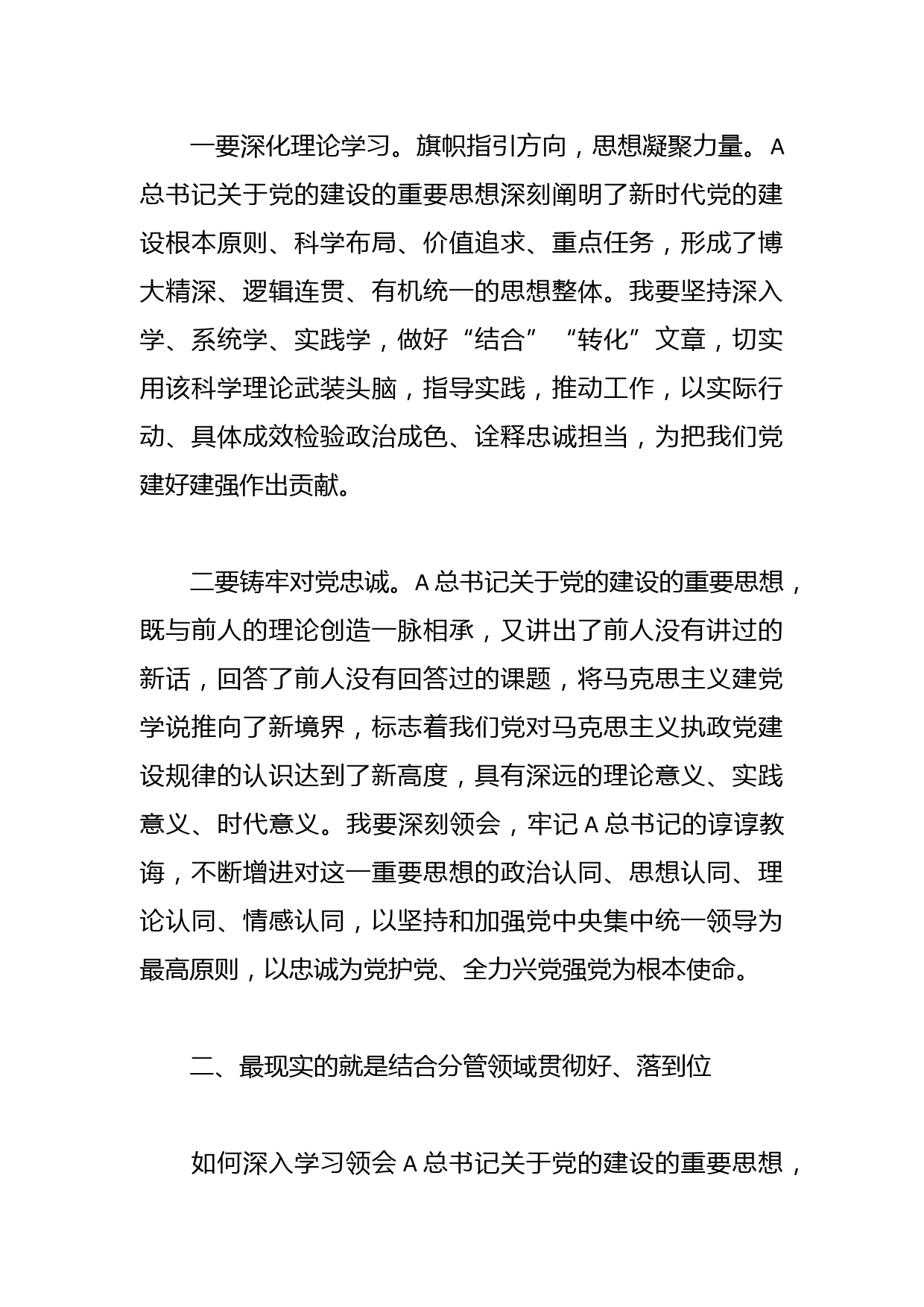 一要深化理论学习。旗帜指引方向，思想凝聚力量。A总书记关于党的建设的重要思想深刻阐明了新时代党的建设根本原则、科学布局、价值追求、重点任务，形成了博大精深、逻辑连贯、有机统一的思想整体。我要坚持深入学、系统学、实践学，做好“结合”“转化”文章，切实用该科学理论武装头脑，指导实践，推动工作，以实际行动、具体成效检验政治成色、诠释忠诚担当，为把我们党建好建强作出贡献。

二要铸牢对党忠诚。A总书记关于党的建设的重要思想，既与前人的理论创造一脉相承，又讲出了前人没有讲过的新话，回答了前人没有回答过的课题，将马克思主义建党学说推向了新境界，标志着我们党对马克思主义执政党建设规律的认识达到了新高度，具有深远的理论意义、实践意义、时代意义。我要深刻领会，牢记A总书记的谆谆教诲，不断增进对这一重要思想的政治认同、思想认同、理论认同、情感认同，以坚持和加强党中央集中统一领导为最高原则，以忠诚为党护党、全力兴党强党为根本使命。

二、最现实的就是结合分管领域贯彻好、落到位

如何深入学习领会A总书记关于党的建设的重要思想，